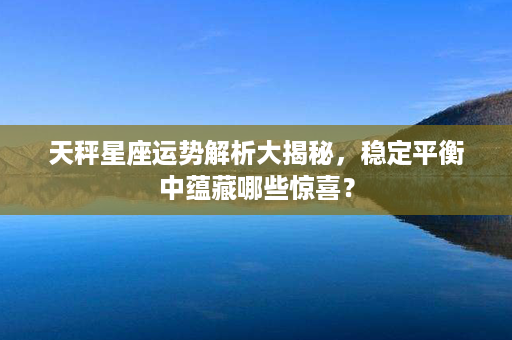 天秤星座运势解析大揭秘，稳定平衡中蕴藏哪些惊喜？